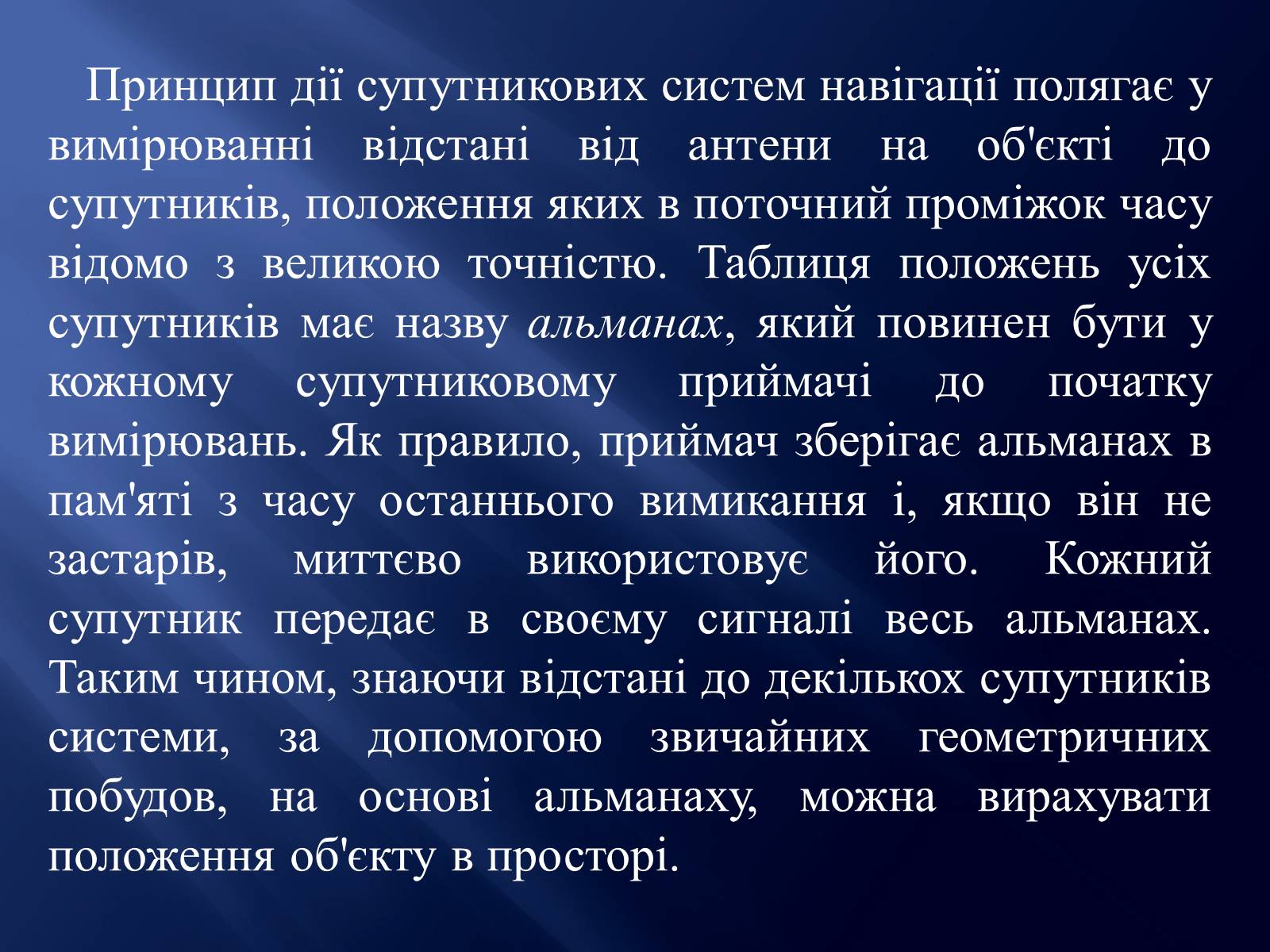 Принцип дії супутникових систем навігації полягає у вимірюванні відстані від антени на об'єкті до супутників, положення яких в поточний проміжок часу відомо з великою точністю. Таблиця положень усіх супутників має назву альманах, який повинен бути у кожному супутниковому приймачі до початку вимірювань. Як правило, приймач зберігає альманах в пам'яті з часу останнього вимикання і, якщо він не застарів, миттєво використовує його. Кожний супутник передає в своєму сигналі весь альманах. Таким чином, знаючи відстані до декількох супутників системи, за допомогою звичайних геометричних побудов, на основі альманаху, можна вирахувати положення об'єкту в просторі.